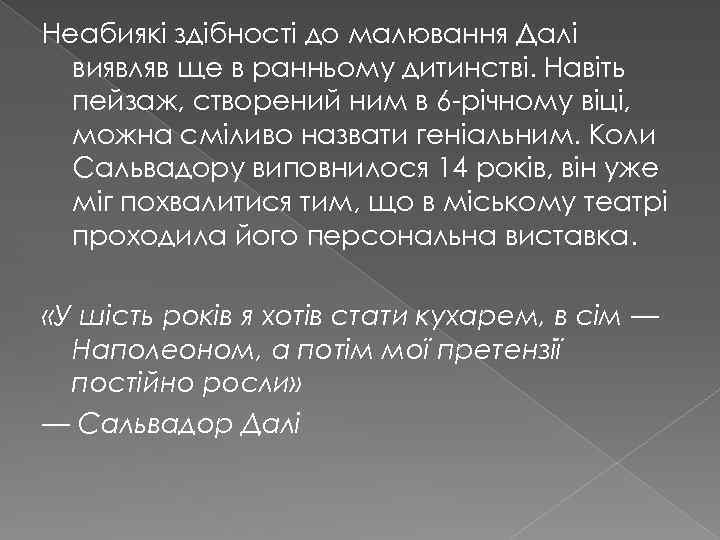 Неабиякі здібності до малювання Далі виявляв ще в ранньому дитинстві. Навіть пейзаж, створений ним в 6-річному віці, можна сміливо назвати геніальним. Коли Сальвадору виповнилося 14 років, він уже міг похвалитися тим, що в міському театрі проходила його персональна виставка.

«У шість років я хотів стати кухарем, в сім — Наполеоном, а потім мої претензії постійно росли»

— Сальвадор Далі